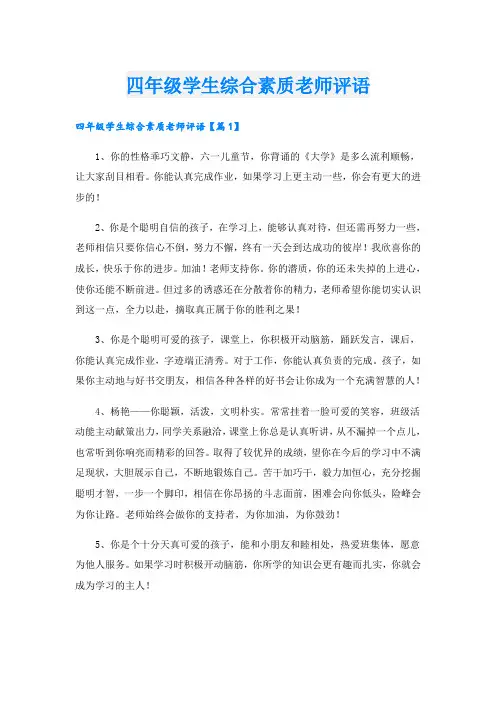 四年级学生综合素质老师评语

四年级学生综合素质老师评语【篇1】

1、你的性格乖巧文静，六一儿童节，你背诵的《大学》是多么流利顺畅，让大家刮目相看。你能认真完成作业，如果学习上更主动一些，你会有更大的进步的！

2、你是个聪明自信的孩子，在学习上，能够认真对待，但还需再努力一些，老师相信只要你信心不倒，努力不懈，终有一天会到达成功的彼岸！我欣喜你的成长，快乐于你的进步。加油！老师支持你。你的潜质，你的还未失掉的上进心，使你还能不断前进。但过多的诱惑还在分散着你的精力，老师希望你能切实认识到这一点，全力以赴，摘取真正属于你的胜利之果！

3、你是个聪明可爱的孩子，课堂上，你积极开动脑筋，踊跃发言，课后，你能认真完成作业，字迹端正清秀。对于工作，你能认真负责的完成。孩子，如果你主动地与好书交朋友，相信各种各样的好书会让你成为一个充满智慧的人！

4、杨艳——你聪颖，活泼，文明朴实。常常挂着一脸可爱的笑容，班级活动能主动献策出力，同学关系融洽，课堂上你总是认真听讲，从不漏掉一个点儿，也常听到你响亮而精彩的回答。取得了较优异的成绩，望你在今后的学习中不满足现状，大胆展示自己，不断地锻炼自己。苦干加巧干，毅力加恒心，充分挖掘聪明才智，一步一个脚印，相信在你昂扬的斗志面前，困难会向你低头，险峰会为你让路。老师始终会做你的支持者，为你加油，为你鼓劲！

5、你是个十分天真可爱的孩子，能和小朋友和睦相处，热爱班集体，愿意为他人服务。如果学习时积极开动脑筋，你所学的知识会更有趣而扎实，你就会成为学习的主人！